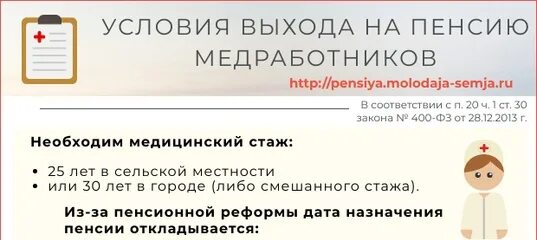 УСЛОВИЯ ВЫХОДА НА ПЕНСИЮ МЕДРАБОТНИКОВ

http://pensiya.molodaja-semja.ru

В соответствии с п. 20 ч. 1 ст. 30 закона № 400-ФЗ от 28.12.2013 г.

Необходим медицинский стаж:

• 25 лет в сельской местности
• или 30 лет в городе (либо смешанного стажа).

Из-за пенсионной реформы дата назначения пенсии откладывается: